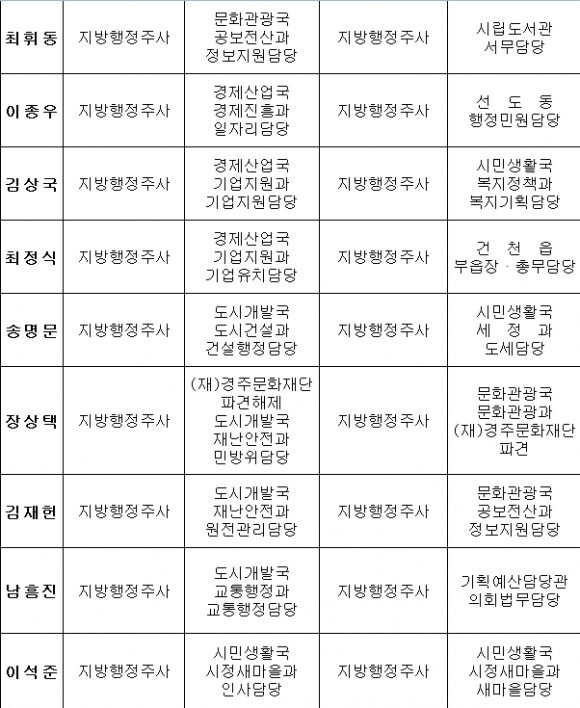 | | | | | |
|---|---|---|---|---|
| 최휘동 | 지방행정주사 | 문화관광국 공보전산과 정보지원담당 | 지방행정주사 | 시립도서관 서무담당 |
| 이종우 | 지방행정주사 | 경제산업국 경제진흥과 일자리담당 | 지방행정주사 | 선 도 동 행정민원담당 |
| 김상국 | 지방행정주사 | 경제산업국 기업지원과 기업지원담당 | 지방행정주사 | 시민생활국 복지정책과 복지기획담당 |
| 최정식 | 지방행정주사 | 경제산업국 기업지원과 기업유치담당 | 지방행정주사 | 건 천 읍 부읍장 · 총무담당 |
| 송명문 | 지방행정주사 | 도시개발국 도시건설과 건설행정담당 | 지방행정주사 | 시민생활국 세 정 과 도세담당 |
| 장상택 | 지방행정주사 | (재)경주문화재단 파견해제 도시개발국 재난안전과 민방위담당 | 지방행정주사 | 문화관광국 문화관광과 (재)경주문화재단 파견 |
| 김재헌 | 지방행정주사 | 도시개발국 재난안전과 원전관리담당 | 지방행정주사 | 문화관광국 공보전산과 정보지원담당 |
| 남흥진 | 지방행정주사 | 도시개발국 교통행정과 교통행정담당 | 지방행정주사 | 기획예산담당관 의회법무담당 |
| 이석준 | 지방행정주사 | 시민생활국 시정새마을과 인사담당 | 지방행정주사 | 시민생활국 시정새마을과 새마을담당 |